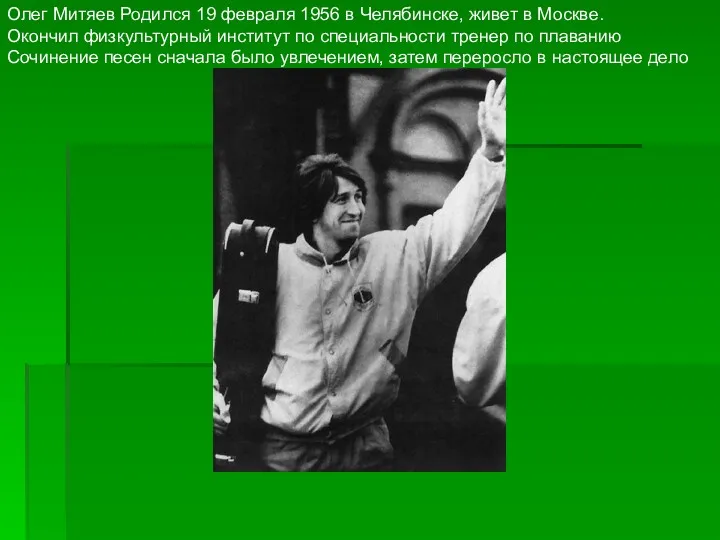 Олег Митяев Родился 19 февраля 1956 в Челябинске, живет в Москве.
Окончил физкультурный институт по специальности тренер по плаванию
Сочинение песен сначала было увлечением, затем переросло в настоящее дело